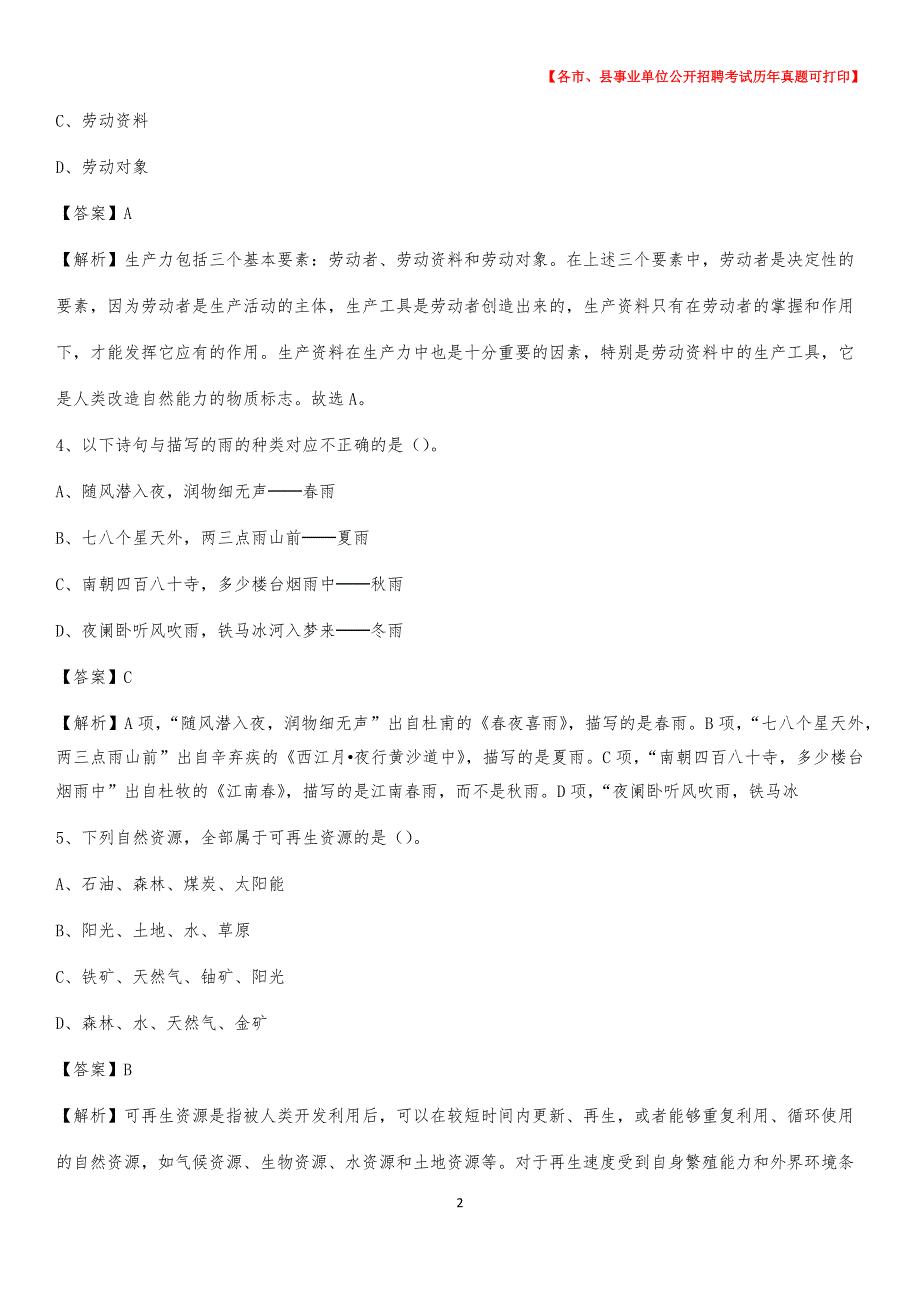 【各市、县事业单位公开招聘考试历年真题可打印】

C、劳动资料

D、劳动对象

【答案】A

【解析】生产力包括三个基本要素：劳动者、劳动资料和劳动对象。在上述三个要素中，劳动者是决定性的要素，因为劳动者是生产活动的主体，生产工具是劳动者创造出来的，生产资料只有在劳动者的掌握和作用下，才能发挥它应有的作用。生产资料在生产力中也是十分重要的因素，特别是劳动资料中的生产工具，它是人类改造自然能力的物质标志。故选A。

4、以下诗句与描写的雨的种类对应不正确的是（）。

A、随风潜入夜，润物细无声——春雨

B、七八个星天外，两三点雨山前——夏雨

C、南朝四百八十寺，多少楼台烟雨中——秋雨

D、夜阑卧听风吹雨，铁马冰河入梦来——冬雨

【答案】C

【解析】A项，“随风潜入夜，润物细无声”出自杜甫的《春夜喜雨》，描写的是春雨。B项，“七八个星天外，两三点雨山前”出自辛弃疾的《西江月•夜行黄沙道中》，描写的是夏雨。C项，“南朝四百八十寺，多少楼台烟雨中”出自杜牧的《江南春》，描写的是江南春雨，而不是秋雨。D项，“夜阑卧听风吹雨，铁马冰

5、下列自然资源，全部属于可再生资源的是（）。

A、石油、森林、煤炭、太阳能

B、阳光、土地、水、草原

C、铁矿、天然气、铀矿、阳光

D、森林、水、天然气、金矿

【答案】B

【解析】可再生资源是指被人类开发利用后，可以在较短时间内更新、再生，或者能够重复利用、循环使用的自然资源，如气候资源、生物资源、水资源和土地资源等。对于再生速度受到自身繁殖能力和外界环境条

2